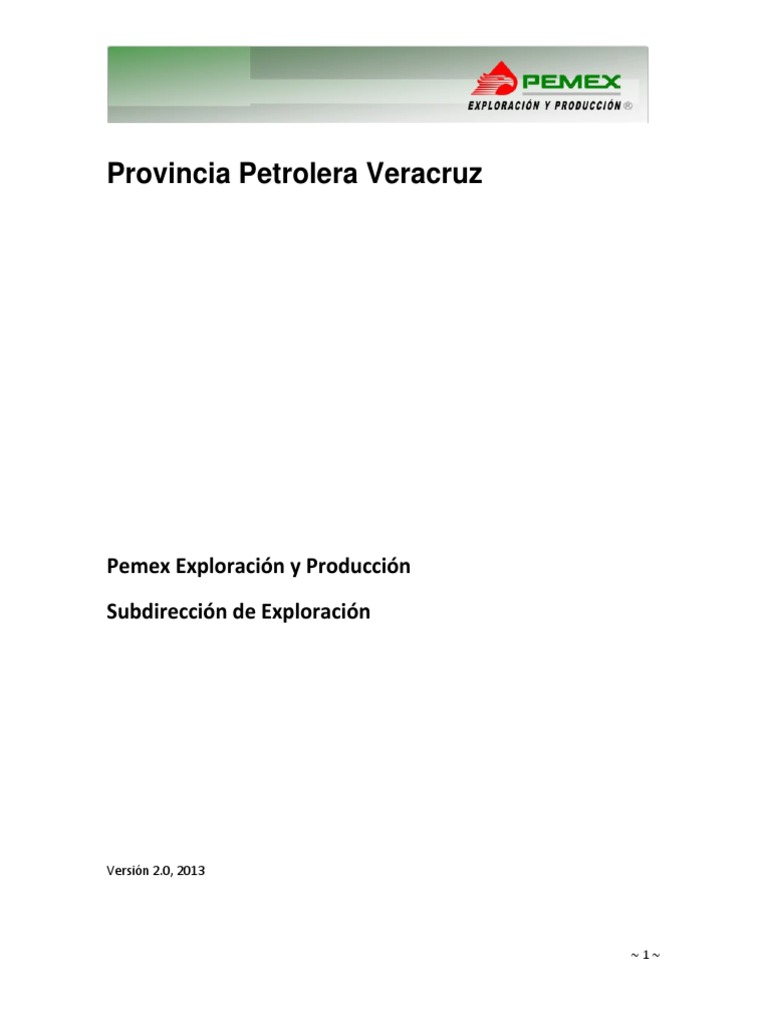 PEMEX
EXPLORACIÓN Y PRODUCCIÓN ®

Provincia Petrolera Veracruz

Pemex Exploración y Producción

Subdirección de Exploración

Versión 2.0, 2013

~ 1 ~